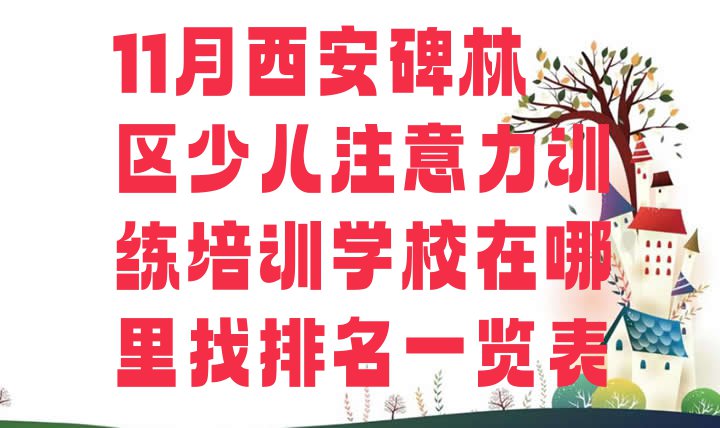 11月西安碑林区少儿注意力训练培训学校在哪里找排名一览表